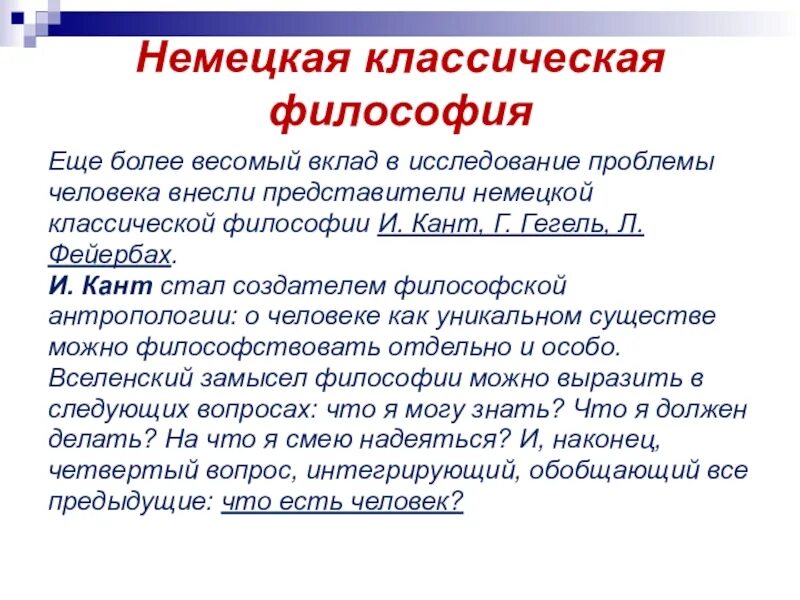 Немецкая классическая философия

Еще более весомый вклад в исследование проблемы человека внесли представители немецкой классической философии И. Кант, Г. Гегель, Л. Фейербах.
И. Кант стал создателем философской антропологии: о человеке как уникальном существе можно философствовать отдельно и особо. Вселенский замысел философии можно выразить в следующих вопросах: что я могу знать? Что я должен делать? На что я смею надеяться? И, наконец, четвертый вопрос, интегрирующий, обобщающий все предыдущие: что есть человек?